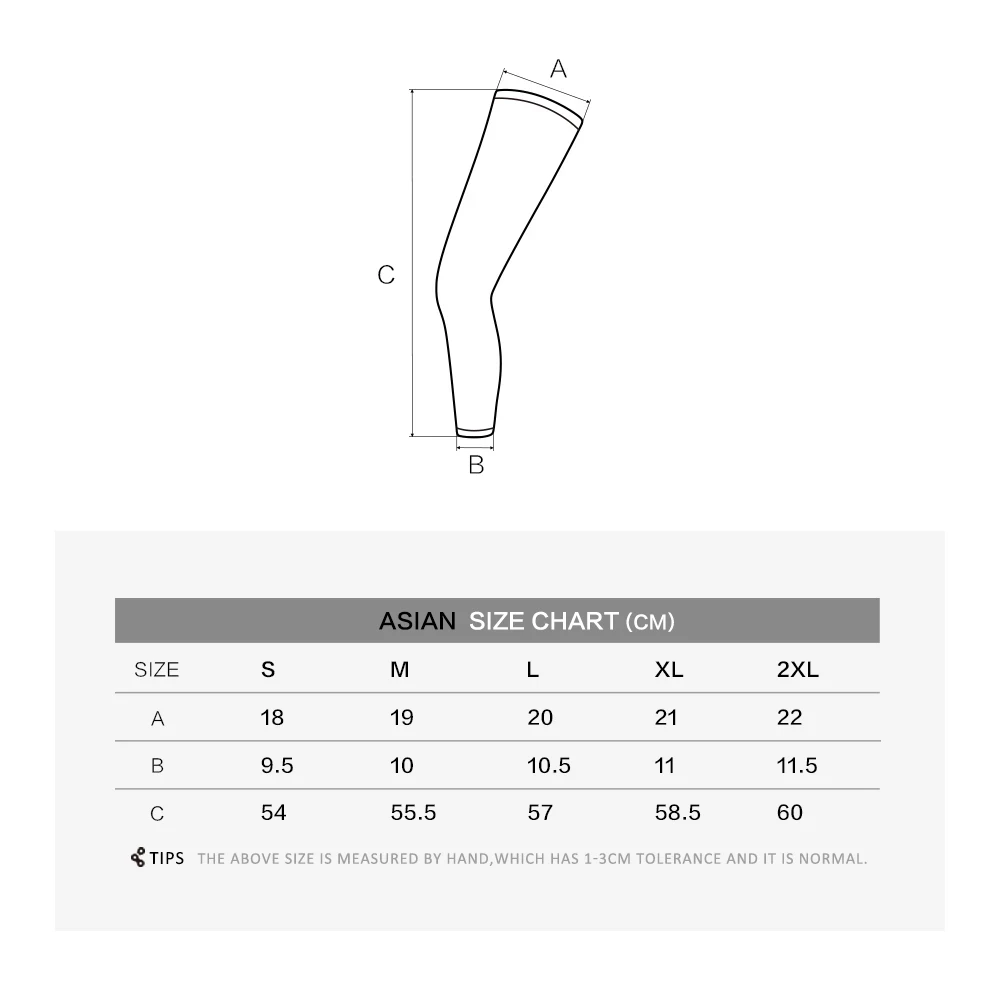 A

C

B

ASIAN SIZE CHART (CM)

| SIZE | S | M | L | XL | 2XL |
|---|---|---|---|---|---|
| A | 18 | 19 | 20 | 21 | 22 |
| B | 9.5 | 10 | 10.5 | 11 | 11.5 |
| C | 54 | 55.5 | 57 | 58.5 | 60 |

TIPS THE ABOVE SIZE IS MEASURED BY HAND,WHICH HAS 1-3CM TOLERANCE AND IT IS NORMAL.